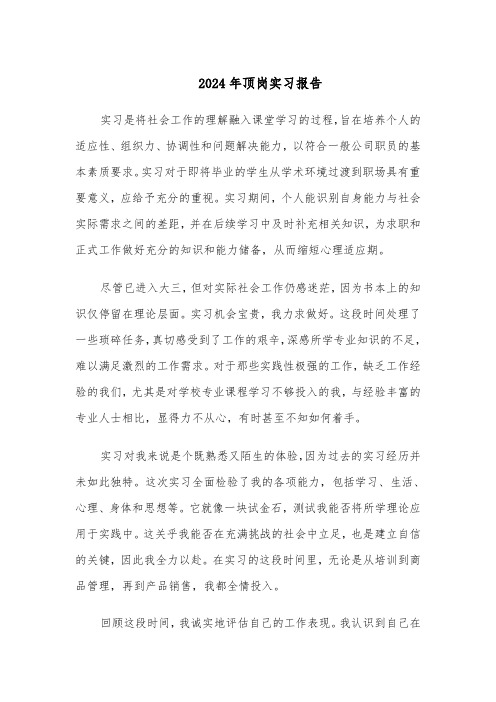 2024年顶岗实习报告

实习是将社会工作的理解融入课堂学习的过程，旨在培养个人的适应性、组织力、协调性和问题解决能力，以符合一般公司职员的基本素质要求。实习对于即将毕业的学生从学术环境过渡到职场具有重要意义，应给予充分的重视。实习期间，个人能识别自身能力与社会实际需求之间的差距，并在后续学习中及时补充相关知识，为求职和正式工作做好充分的知识和能力储备，从而缩短心理适应期。

尽管已进入大三，但对实际社会工作仍感迷茫，因为书本上的知识仅停留在理论层面。实习机会宝贵，我力求做好。这段时间处理了一些琐碎任务，真切感受到了工作的艰辛，深感所学专业知识的不足，难以满足激烈的工作需求。对于那些实践性极强的工作，缺乏工作经验的我们，尤其是对学校专业课程学习不够投入的我，与经验丰富的专业人士相比，显得力不从心，有时甚至不知如何着手。

实习对我来说是个既熟悉又陌生的体验，因为过去的实习经历并未如此独特。这次实习全面检验了我的各项能力，包括学习、生活、心理、身体和思想等。它就像一块试金石，测试我能否将所学理论应用于实践中。这关乎我能否在充满挑战的社会中立足，也是建立自信的关键，因此我全力以赴。在实习的这段时间里，无论是从培训到商品管理，再到产品销售，我都全情投入。

回顾这段时间，我诚实地评估自己的工作表现。我认识到自己在